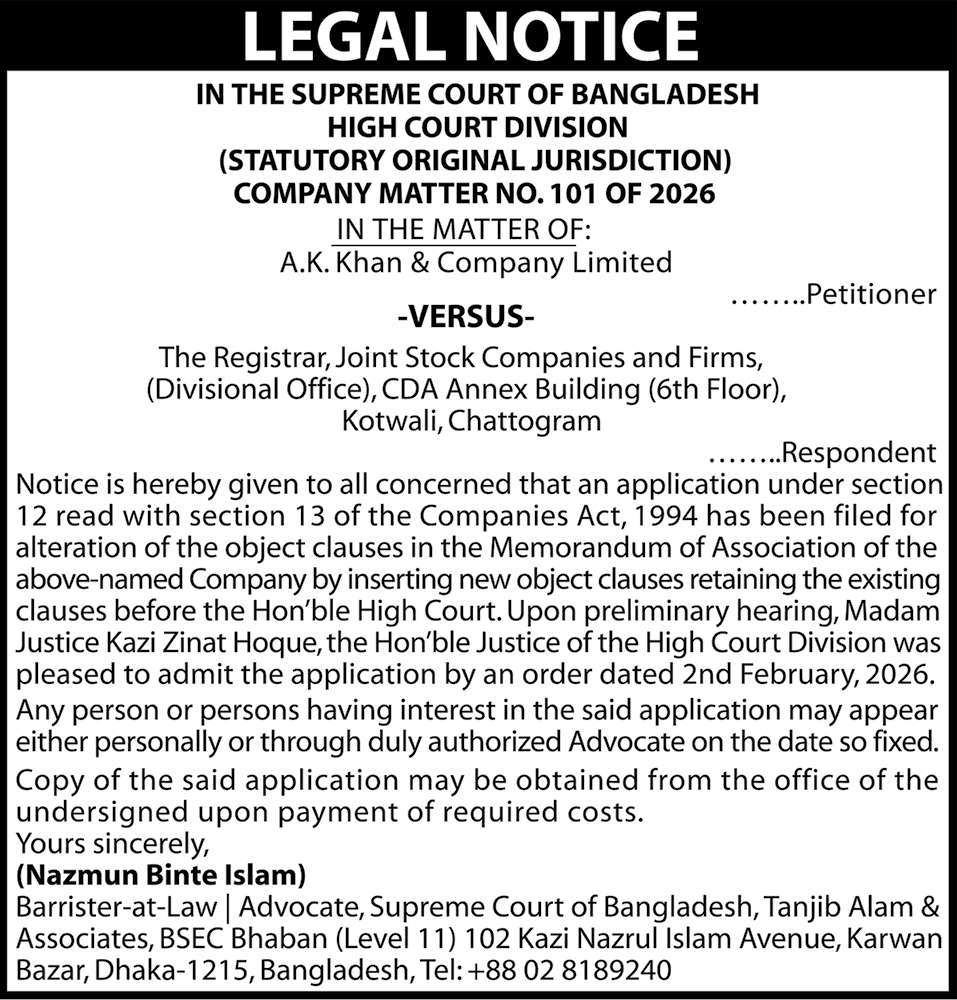 LEGAL NOTICE

IN THE SUPREME COURT OF BANGLADESH
HIGH COURT DIVISION
(STATUTORY ORIGINAL JURISDICTION)
COMPANY MATTER NO. 101 OF 2026

IN THE MATTER OF:
A.K. Khan & Company Limited

……..Petitioner

-VERSUS-

The Registrar, Joint Stock Companies and Firms, (Divisional Office), CDA Annex Building (6th Floor), Kotwali, Chattogram

……..Respondent

Notice is hereby given to all concerned that an application under section 12 read with section 13 of the Companies Act, 1994 has been filed for alteration of the object clauses in the Memorandum of Association of the above-named Company by inserting new object clauses retaining the existing clauses before the Hon'ble High Court. Upon preliminary hearing, Madam Justice Kazi Zinat Hoque, the Hon'ble Justice of the High Court Division was pleased to admit the application by an order dated 2nd February, 2026.

Any person or persons having interest in the said application may appear either personally or through duly authorized Advocate on the date so fixed.

Copy of the said application may be obtained from the office of the undersigned upon payment of required costs.

Yours sincerely,
(Nazmun Binte Islam)
Barrister-at-Law | Advocate, Supreme Court of Bangladesh, Tanjib Alam & Associates, BSEC Bhaban (Level 11) 102 Kazi Nazrul Islam Avenue, Karwan Bazar, Dhaka-1215, Bangladesh, Tel: +88 02 8189240